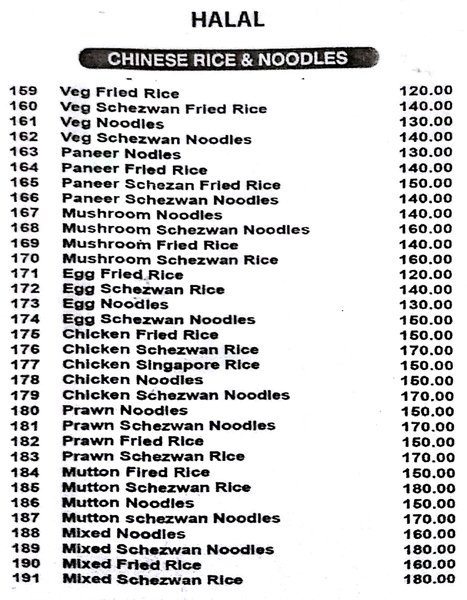 HALAL

CHINESE RICE & NOODLES

| | | |
|---|---|---|
| 159 | Veg Fried Rice | 120.00 |
| 160 | Veg Schezwan Fried Rice | 140.00 |
| 161 | Veg Noodles | 130.00 |
| 162 | Veg Schezwan Noodles | 140.00 |
| 163 | Paneer Nodles | 130.00 |
| 164 | Paneer Fried Rice | 140.00 |
| 165 | Paneer Schezan Fried Rice | 150.00 |
| 166 | Paneer Schezwan Noodles | 140.00 |
| 167 | Mushroom Noodles | 140.00 |
| 168 | Mushroom Schezwan Noodles | 160.00 |
| 169 | Mushroom Fried Rice | 140.00 |
| 170 | Mushroom Schezwan Rice | 160.00 |
| 171 | Egg Fried Rice | 120.00 |
| 172 | Egg Schezwan Rice | 140.00 |
| 173 | Egg Noodles | 130.00 |
| 174 | Egg Schezwan Noodles | 150.00 |
| 175 | Chicken Fried Rice | 150.00 |
| 176 | Chicken Schezwan Rice | 170.00 |
| 177 | Chicken Singapore Rice | 150.00 |
| 178 | Chicken Noodles | 150.00 |
| 179 | Chicken Schezwan Noodles | 170.00 |
| 180 | Prawn Noodles | 150.00 |
| 181 | Prawn Schezwan Noodles | 170.00 |
| 182 | Prawn Fried Rice | 150.00 |
| 183 | Prawn Schezwan Rice | 170.00 |
| 184 | Mutton Fired Rice | 150.00 |
| 185 | Mutton Schezwan Rice | 180.00 |
| 186 | Mutton Noodles | 150.00 |
| 187 | Mutton schezwan Noodles | 170.00 |
| 188 | Mixed Noodles | 160.00 |
| 189 | Mixed Schezwan Noodles | 180.00 |
| 190 | Mixed Fried Rice | 160.00 |
| 191 | Mixed Schezwan Rice | 180.00 |